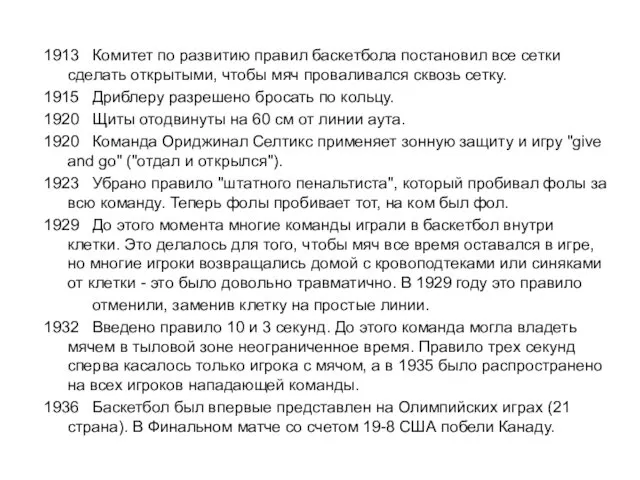 1913 Комитет по развитию правил баскетбола постановил все сетки сделать открытыми, чтобы мяч проваливался сквозь сетку.

1915 Дриблеру разрешено бросать по кольцу.

1920 Щиты отодвинуты на 60 см от линии аута.

1920 Команда Ориджинал Селтикс применяет зонную защиту и игру "give and go" ("отдал и открылся").

1923 Убрано правило "штатного пенальтиста", который пробивал фолы за всю команду. Теперь фолы пробивает тот, на ком был фол.

1929 До этого момента многие команды играли в баскетбол внутри клетки. Это делалось для того, чтобы мяч все время оставался в игре, но многие игроки возвращались домой с кровоподтеками или синяками от клетки - это было довольно травматично. В 1929 году это правило отменили, заменив клетку на простые линии.

1932 Введено правило 10 и 3 секунд. До этого команда могла владеть мячем в тыловой зоне неограниченное время. Правило трех секунд сперва касалось только игрока с мячом, а в 1935 было распространено на всех игроков нападающей команды.

1936 Баскетбол был впервые представлен на Олимпийских играх (21 страна). В Финальном матче со счетом 19-8 США побели Канаду.